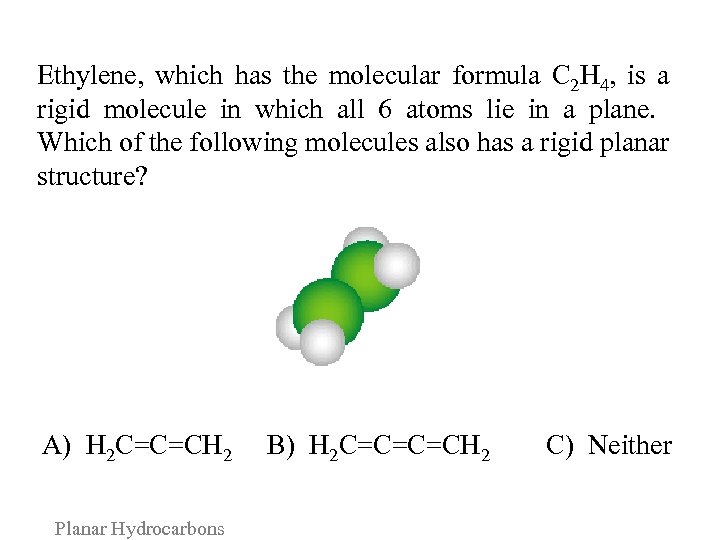 Ethylene, which has the molecular formula $C_2H_4$, is a rigid molecule in which all 6 atoms lie in a plane. Which of the following molecules also has a rigid planar structure?

A) $H_2C=C=CH_2$   B) $H_2C=C=C=CH_2$   C) Neither

Planar Hydrocarbons